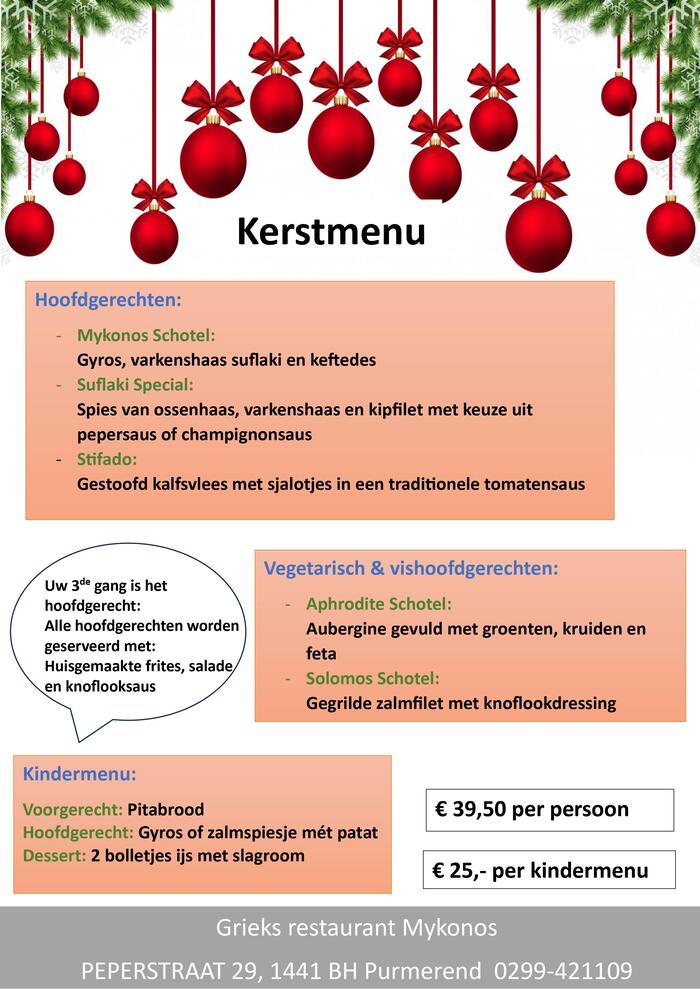 Kerstmenu

Hoofdgerechten:

- Mykonos Schotel:
Gyros, varkenshaas suflaki en keftedes
- Suflaki Special:
Spies van ossenhaas, varkenshaas en kipfilet met keuze uit pepersaus of champignonsaus
- Stifado:
Gestoofd kalfsvlees met sjalotjes in een traditionele tomatensaus

Uw 3$^{de}$ gang is het hoofdgerecht:
Alle hoofdgerechten worden geserveerd met:
Huisgemaakte frites, salade en knoflooksaus

Vegetarisch & vishoofdgerechten:

- Aphrodite Schotel:
Aubergine gevuld met groenten, kruiden en feta
- Solomos Schotel:
Gegrilde zalmfilet met knoflookdressing

Kindermenu:

Voorgerecht: Pitabrood
Hoofdgerecht: Gyros of zalmspiesje mét patat
Dessert: 2 bolletjes ijs met slagroom

€ 39,50 per persoon

€ 25,- per kindermenu

Grieks restaurant Mykonos

PEPERSTRAAT 29, 1441 BH Purmerend 0299-421109